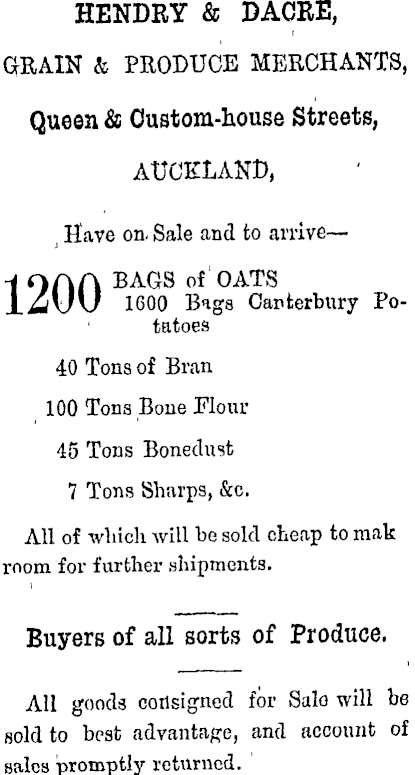 HENDRY & DACRE,

GRAIN & PRODUCE MERCHANTS,

Queen & Custom-house Streets,

AUCKLAND,

Have on Sale and to arrive—

1200 BAGS of OATS
1600 Bags Canterbury Potatoes

40 Tons of Bran

100 Tons Bone Flour

45 Tons Bonedust

7 Tons Sharps, &c.

All of which will be sold cheap to mak room for further shipments.

Buyers of all sorts of Produce.

All goods consigned for Sale will be sold to best advantage, and account of sales promptly returned.